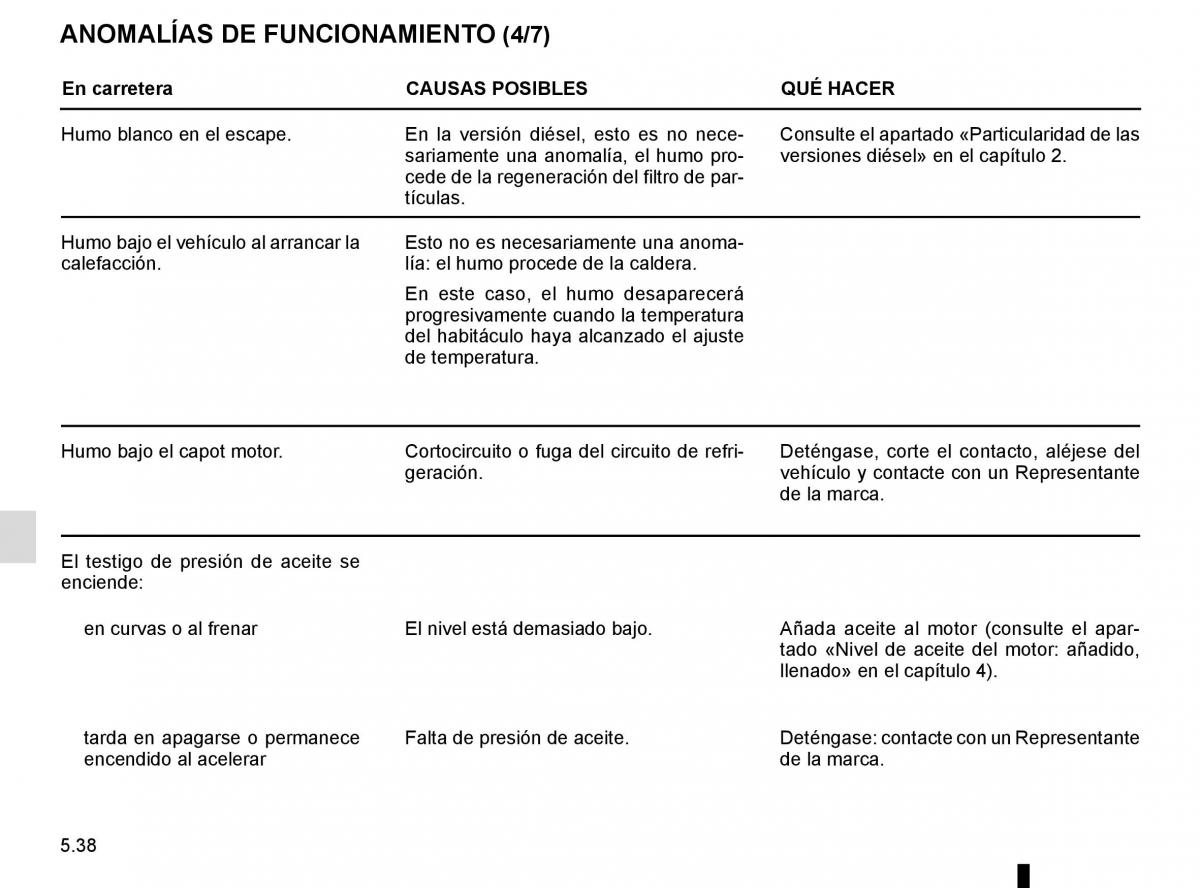 ANOMALÍAS DE FUNCIONAMIENTO (4/7)

| En carretera | CAUSAS POSIBLES | QUÉ HACER |
|---|---|---|
| Humo blanco en el escape. | En la versión diésel, esto es no necesariamente una anomalía, el humo procede de la regeneración del filtro de partículas. | Consulte el apartado «Particularidad de las versiones diésel» en el capítulo 2. |
| Humo bajo el vehículo al arrancar la calefacción. | Esto no es necesariamente una anomalía: el humo procede de la caldera. En este caso, el humo desaparecerá progresivamente cuando la temperatura del habitáculo haya alcanzado el ajuste de temperatura. | |
| Humo bajo el capot motor. | Cortocircuito o fuga del circuito de refrigeración. | Deténgase, corte el contacto, aléjese del vehículo y contacte con un Representante de la marca. |
| El testigo de presión de aceite se enciende: | | |
| en curvas o al frenar | El nivel está demasiado bajo. | Añada aceite al motor (consulte el apartado «Nivel de aceite del motor: añadido, llenado» en el capítulo 4). |
| tarda en apagarse o permanece encendido al acelerar | Falta de presión de aceite. | Deténgase: contacte con un Representante de la marca. |

5.38